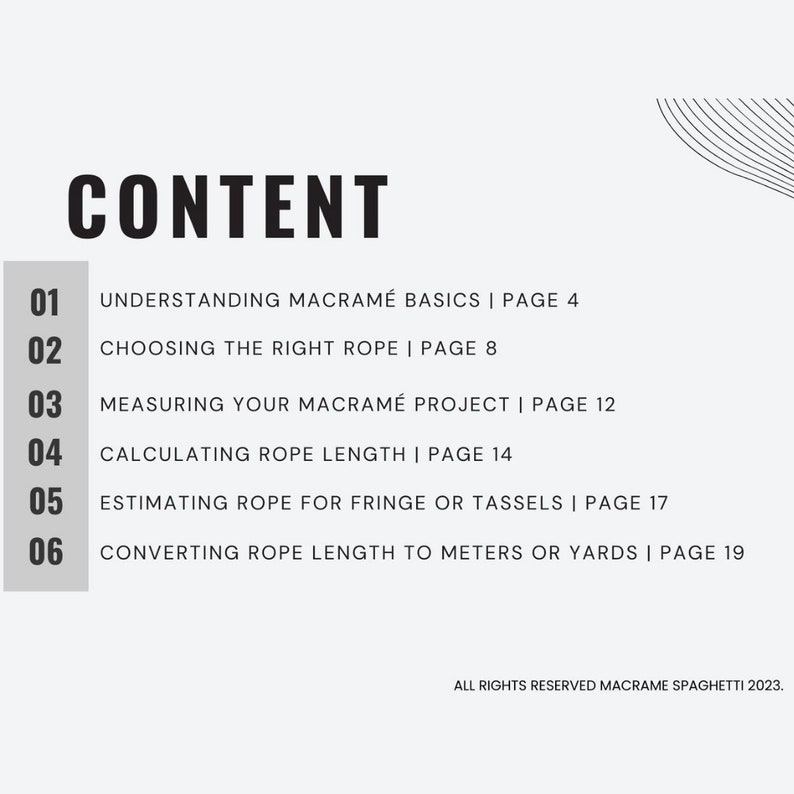 CONTENT

01 UNDERSTANDING MACRAMÉ BASICS | PAGE 4

02 CHOOSING THE RIGHT ROPE | PAGE 8

03 MEASURING YOUR MACRAMÉ PROJECT | PAGE 12

04 CALCULATING ROPE LENGTH | PAGE 14

05 ESTIMATING ROPE FOR FRINGE OR TASSELS | PAGE 17

06 CONVERTING ROPE LENGTH TO METERS OR YARDS | PAGE 19

ALL RIGHTS RESERVED MACRAME SPAGHETTI 2023.